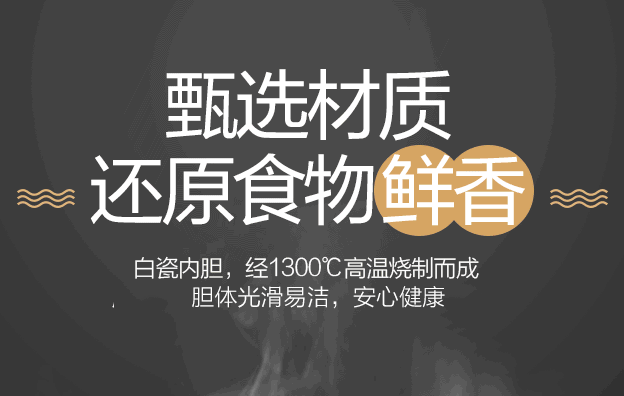 甄选材质
还原食物鲜香

白瓷内胆，经1300℃高温烧制而成
胆体光滑易洁，安心健康